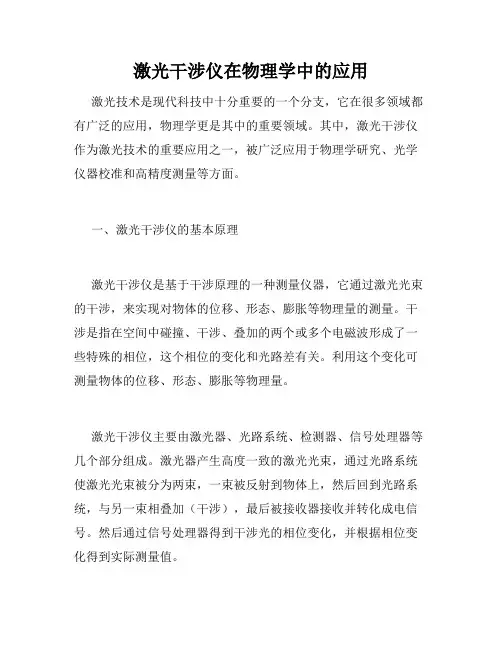 激光干涉仪在物理学中的应用

激光技术是现代科技中十分重要的一个分支，它在很多领域都有广泛的应用，物理学更是其中的重要领域。其中，激光干涉仪作为激光技术的重要应用之一，被广泛应用于物理学研究、光学仪器校准和高精度测量等方面。

一、激光干涉仪的基本原理

激光干涉仪是基于干涉原理的一种测量仪器，它通过激光光束的干涉，来实现对物体的位移、形态、膨胀等物理量的测量。干涉是指在空间中碰撞、干涉、叠加的两个或多个电磁波形成了一些特殊的相位，这个相位的变化和光路差有关。利用这个变化可测量物体的位移、形态、膨胀等物理量。

激光干涉仪主要由激光器、光路系统、检测器、信号处理器等几个部分组成。激光器产生高度一致的激光光束，通过光路系统使激光光束被分为两束，一束被反射到物体上，然后回到光路系统，与另一束相叠加（干涉），最后被接收器接收并转化成电信号。然后通过信号处理器得到干涉光的相位变化，并根据相位变化得到实际测量值。